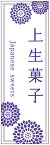 上生菓子

Japanese sweets